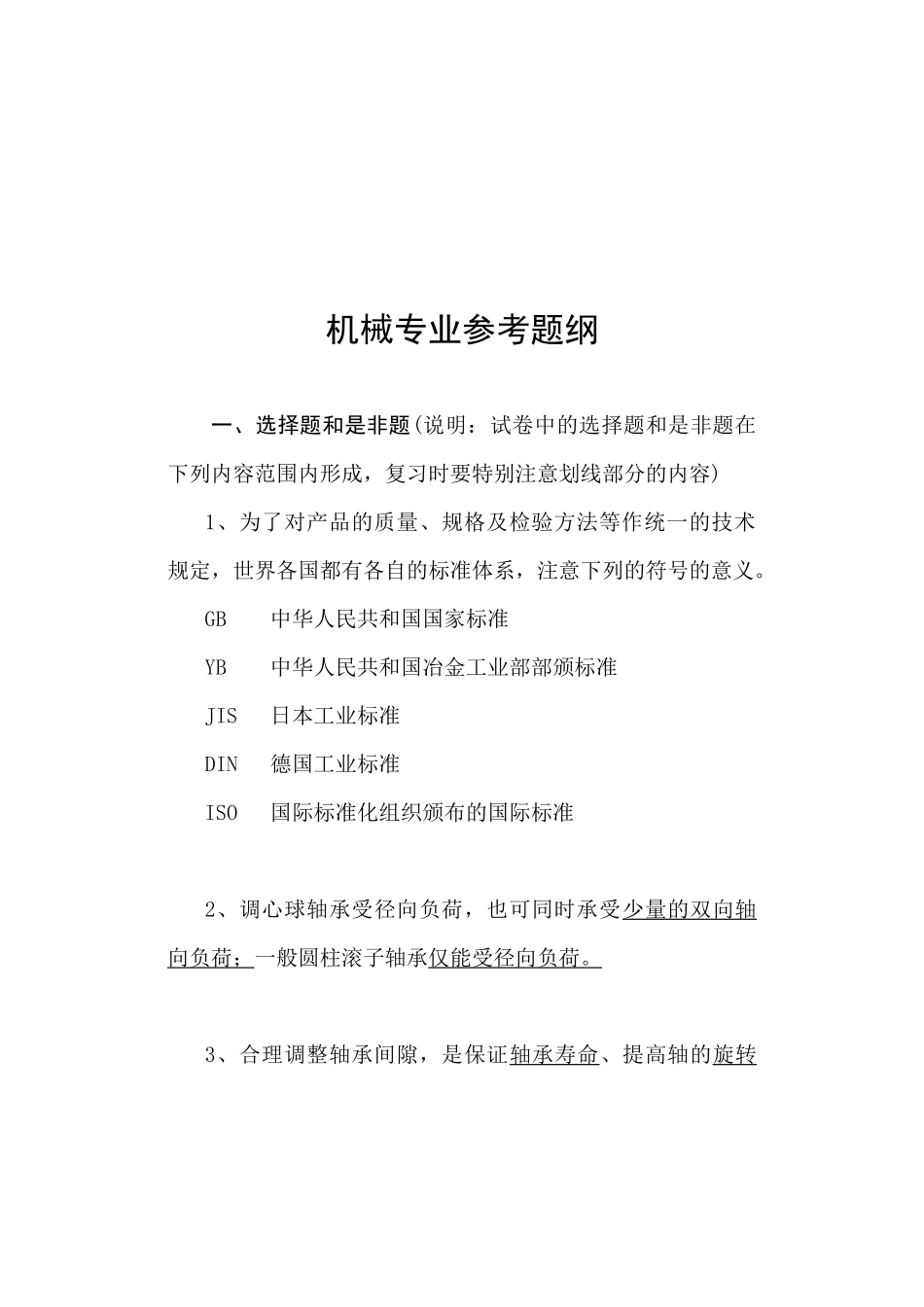 机械专业参考题纲

一、选择题和是非题(说明：试卷中的选择题和是非题在下列内容范围内形成，复习时要特别注意划线部分的内容)

1、为了对产品的质量、规格及检验方法等作统一的技术规定，世界各国都有各自的标准体系，注意下列的符号的意义。

GB　中华人民共和国国家标准

YB　中华人民共和国冶金工业部部颁标准

JIS　日本工业标准

DIN　德国工业标准

ISO　国际标准化组织颁布的国际标准

2、调心球轴承受径向负荷，也可同时承受少量的双向轴向负荷；一般圆柱滚子轴承仅能受径向负荷。

3、合理调整轴承间隙，是保证轴承寿命、提高轴的旋转